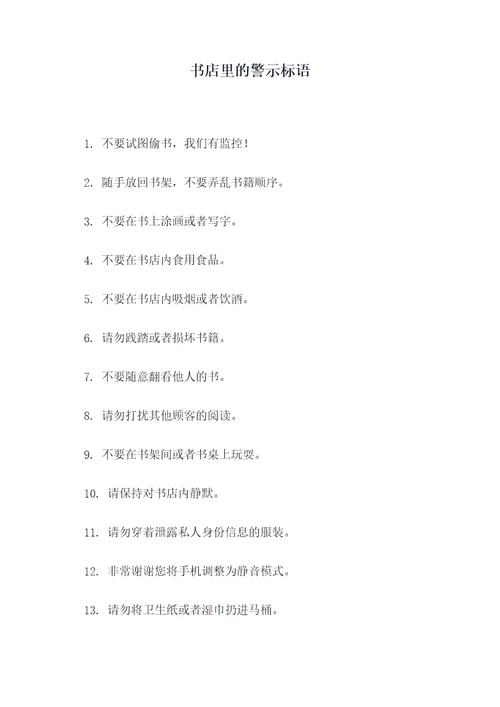 书店里的警示标语

1. 不要试图偷书，我们有监控！

2. 随手放回书架，不要弄乱书籍顺序。

3. 不要在书上涂画或者写字。

4. 不要在书店内食用食品。

5. 不要在书店内吸烟或者饮酒。

6. 请勿践踏或者损坏书籍。

7. 不要随意翻看他人的书。

8. 请勿打扰其他顾客的阅读。

9. 不要在书架间或者书桌上玩耍。

10. 请保持对书店内静默。

11. 请勿穿着泄露私人身份信息的服装。

12. 非常谢谢您将手机调整为静音模式。

13. 请勿将卫生纸或者湿巾扔进马桶。